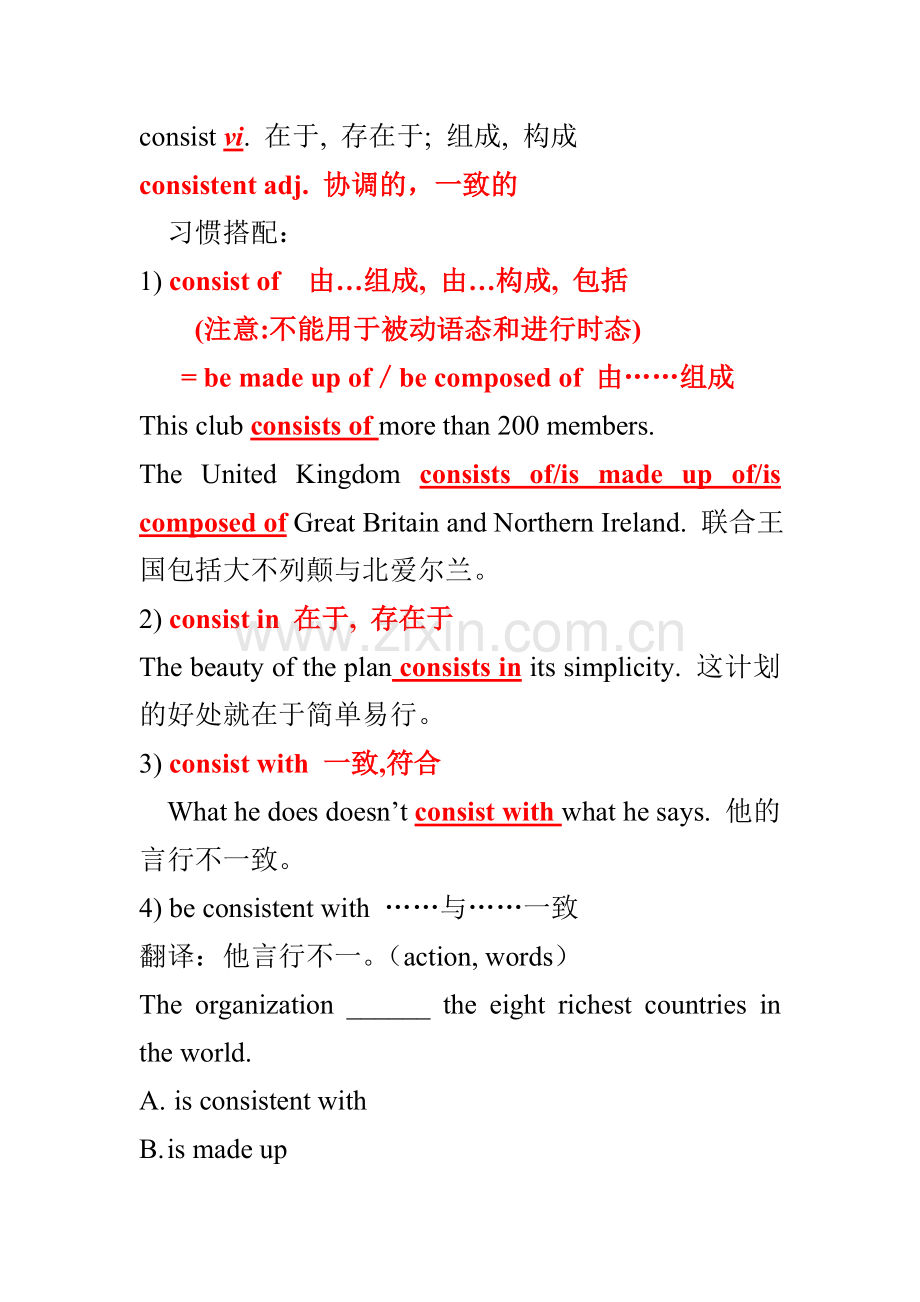 consist vi. 在于, 存在于; 组成, 构成
consistent adj. 协调的，一致的
习惯搭配：
1) consist of 由…组成, 由…构成, 包括
(注意:不能用于被动语态和进行时态)
= be made up of / be composed of 由……组成
This club consists of more than 200 members.
The United Kingdom consists of/is made up of/is composed of Great Britain and Northern Ireland. 联合王国包括大不列颠与北爱尔兰。
2) consist in 在于, 存在于
www.zixin.com.cn
The beauty of the plan consists in its simplicity. 这计划的好处就在于简单易行。
3) consist with 一致,符合
What he does doesn't consist with what he says. 他的言行不一致。
4) be consistent with ……与……一致
翻译：他言行不一。（action, words）
The organization ______ the eight richest countries in the world.
A. is consistent with
B. is made up